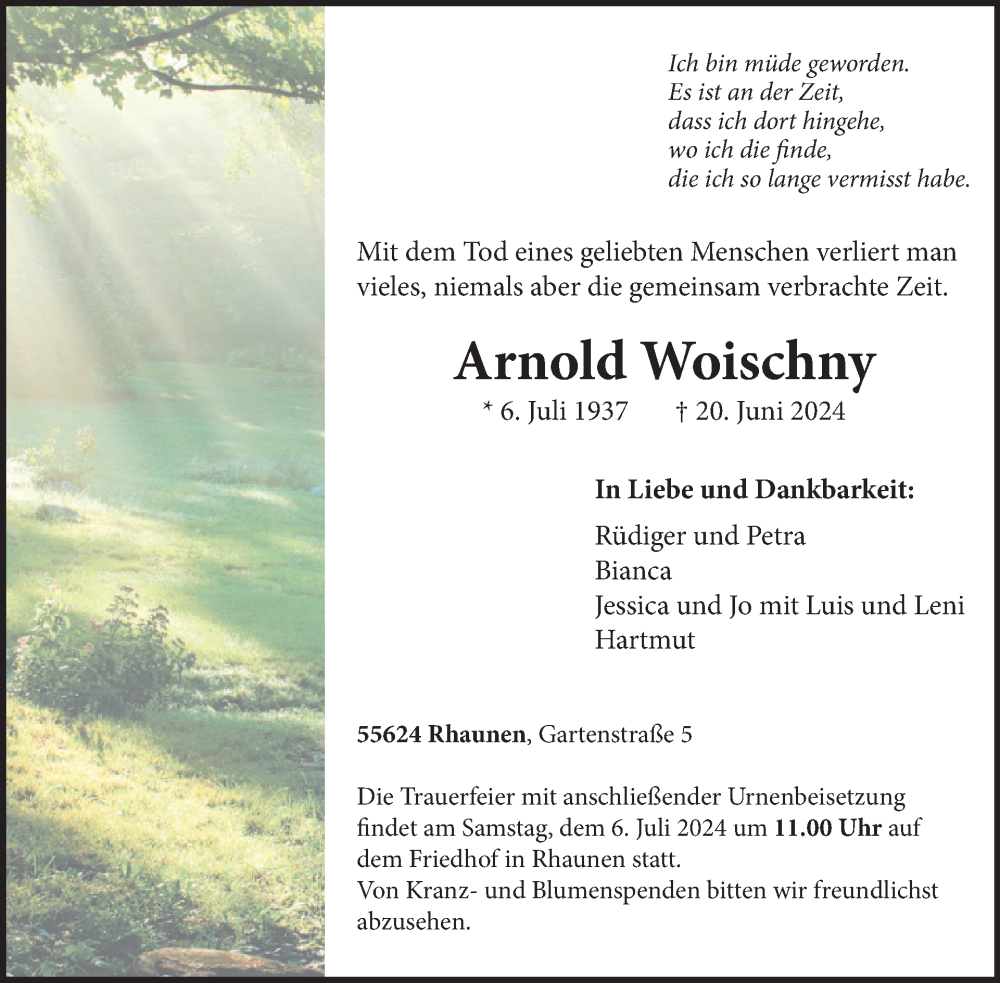 Ich bin müde geworden.
Es ist an der Zeit,
dass ich dort hingehe,
wo ich die finde,
die ich so lange vermisst habe.

Mit dem Tod eines geliebten Menschen verliert man vieles, niemals aber die gemeinsam verbrachte Zeit.

Arnold Woischny

* 6. Juli 1937 † 20. Juni 2024

In Liebe und Dankbarkeit:

Rüdiger und Petra
Bianca
Jessica und Jo mit Luis und Leni
Hartmut

55624 Rhaunen, Gartenstraße 5

Die Trauerfeier mit anschließender Urnenbeisetzung findet am Samstag, dem 6. Juli 2024 um 11.00 Uhr auf dem Friedhof in Rhaunen statt.
Von Kranz- und Blumenspenden bitten wir freundlichst abzusehen.